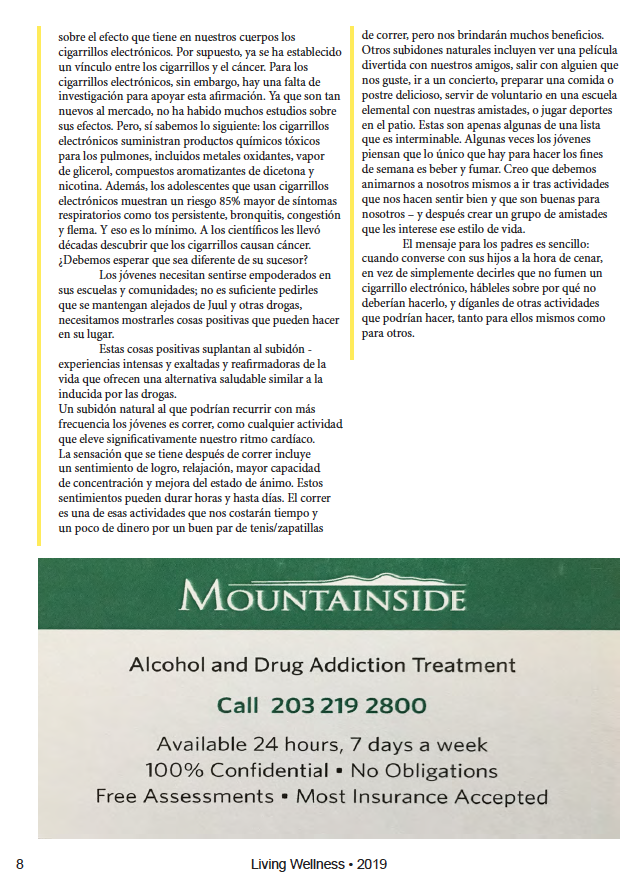 sobre el efecto que tiene en nuestros cuerpos los cigarrillos electrónicos. Por supuesto, ya se ha establecido un vínculo entre los cigarrillos y el cáncer. Para los cigarrillos electrónicos, sin embargo, hay una falta de investigación para apoyar esta afirmación. Ya que son tan nuevos al mercado, no ha habido muchos estudios sobre sus efectos. Pero, sí sabemos lo siguiente: los cigarrillos electrónicos suministran productos químicos tóxicos para los pulmones, incluidos metales oxidantes, vapor de glicerol, compuestos aromatizantes de dicetona y nicotina. Además, los adolescentes que usan cigarrillos electrónicos muestran un riesgo 85% mayor de síntomas respiratorios como tos persistente, bronquitis, congestión y flema. Y eso es lo mínimo. A los científicos les llevó décadas descubrir que los cigarrillos causan cáncer. ¿Debemos esperar que sea diferente de su sucesor?

Los jóvenes necesitan sentirse empoderados en sus escuelas y comunidades; no es suficiente pedirles que se mantengan alejados de Juul y otras drogas, necesitamos mostrarles cosas positivas que pueden hacer en su lugar.

Estas cosas positivas suplantan al subidón - experiencias intensas y exaltadas y reafirmadoras de la vida que ofrecen una alternativa saludable similar a la inducida por las drogas.

Un subidón natural al que podrían recurrir con más frecuencia los jóvenes es correr, como cualquier actividad que eleve significativamente nuestro ritmo cardíaco.

La sensación que se tiene después de correr incluye un sentimiento de logro, relajación, mayor capacidad de concentración y mejora del estado de ánimo. Estos sentimientos pueden durar horas y hasta días. El correr es una de esas actividades que nos costarán tiempo y un poco de dinero por un buen par de tenis/zapatillas de correr, pero nos brindarán muchos beneficios. Otros subidones naturales incluyen ver una película divertida con nuestros amigos, salir con alguien que nos guste, ir a un concierto, preparar una comida o postre delicioso, servir de voluntario en una escuela elemental con nuestras amistades, o jugar deportes en el patio. Estas son apenas algunas de una lista que es interminable. Algunas veces los jóvenes piensan que lo único que hay para hacer los fines de semana es beber y fumar. Creo que debemos animarnos a nosotros mismos a ir tras actividades que nos hacen sentir bien y que son buenas para nosotros – y después crear un grupo de amistades que les interese ese estilo de vida.

El mensaje para los padres es sencillo: cuando converse con sus hijos a la hora de cenar, en vez de simplemente decirles que no fumen un cigarrillo electrónico, hábleles sobre por qué no deberían hacerlo, y díganles de otras actividades que podrían hacer, tanto para ellos mismos como para otros.

MOUNTAINSIDE

Alcohol and Drug Addiction Treatment

Call 203 219 2800

Available 24 hours, 7 days a week
100% Confidential • No Obligations
Free Assessments • Most Insurance Accepted

8 Living Wellness • 2019